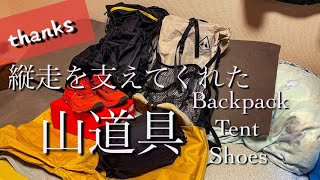 thanks

縦走を支えてくれた

山道具

Backpack
Tent
Shoes